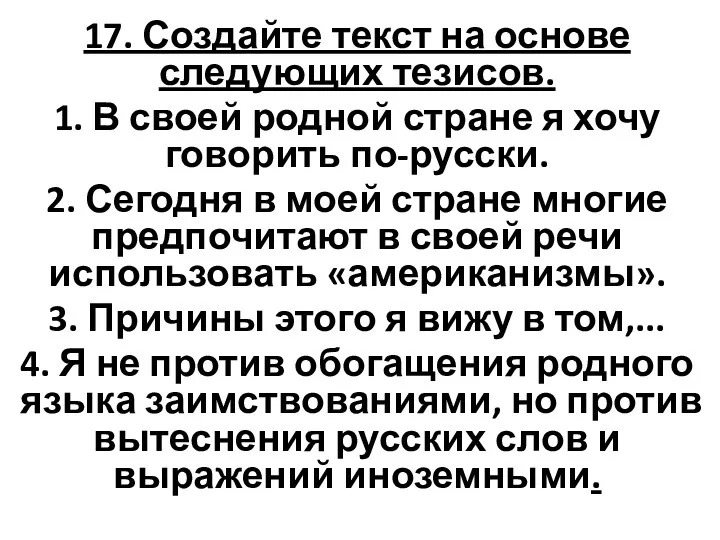 17. Создайте текст на основе следующих тезисов.

1. В своей родной стране я хочу говорить по-русски.

2. Сегодня в моей стране многие предпочитают в своей речи использовать «американизмы».

3. Причины этого я вижу в том,...

4. Я не против обогащения родного языка заимствованиями, но против вытеснения русских слов и выражений иноземными.